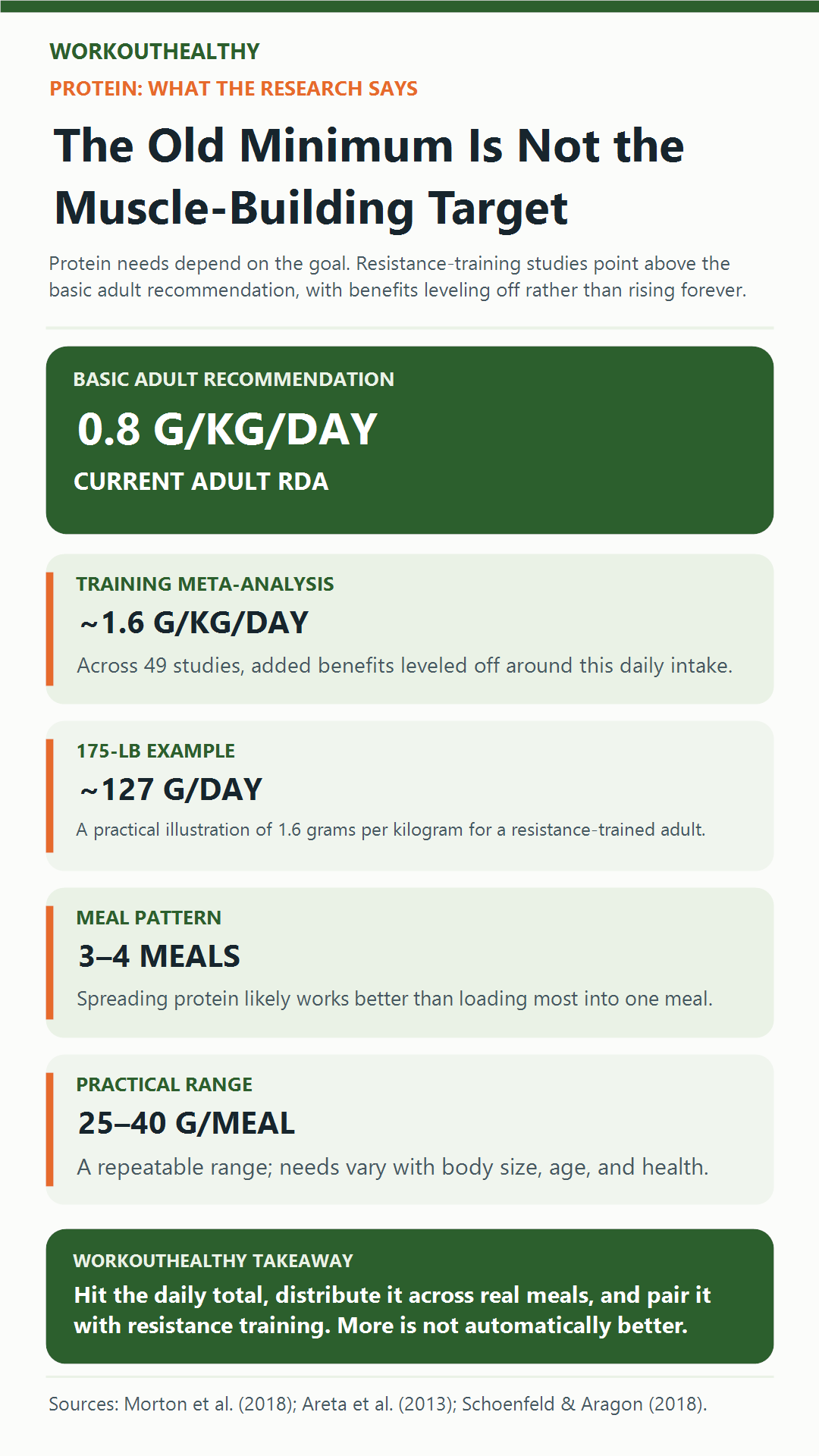 WORKOUTHEALTHY

PROTEIN: WHAT THE RESEARCH SAYS

The Old Minimum Is Not the Muscle-Building Target

Protein needs depend on the goal. Resistance-training studies point above the basic adult recommendation, with benefits leveling off rather than rising forever.

BASIC ADULT RECOMMENDATION

0.8 G/KG/DAY

CURRENT ADULT RDA

TRAINING META-ANALYSIS

~1.6 G/KG/DAY

Across 49 studies, added benefits leveled off around this daily intake.

175-LB EXAMPLE

~127 G/DAY

A practical illustration of 1.6 grams per kilogram for a resistance-trained adult.

MEAL PATTERN

3–4 MEALS

Spreading protein likely works better than loading most into one meal.

PRACTICAL RANGE

25–40 G/MEAL

A repeatable range; needs vary with body size, age, and health.

WORKOUTHEALTHY TAKEAWAY

Hit the daily total, distribute it across real meals, and pair it with resistance training. More is not automatically better.

Sources: Morton et al. (2018); Areta et al. (2013); Schoenfeld & Aragon (2018).